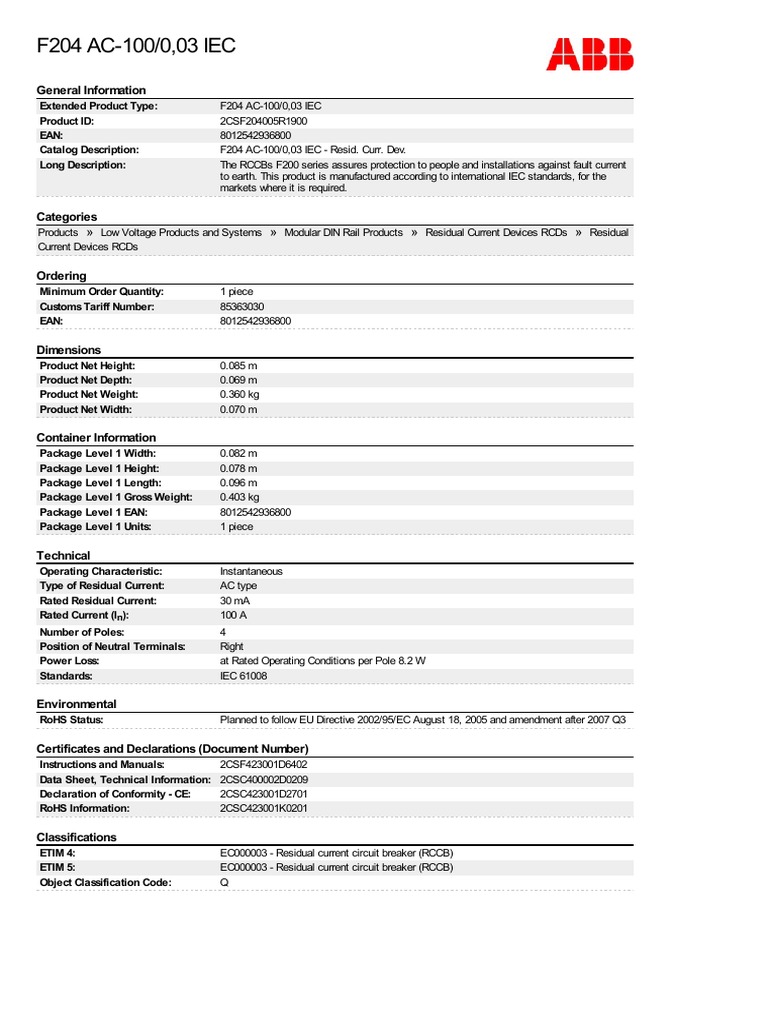 F204 AC-100/0,03 IEC

ABB

General Information

| | |
|---|---|
| Extended Product Type: | F204 AC-100/0,03 IEC |
| Product ID: | 2CSF204005R1900 |
| EAN: | 8012542936800 |
| Catalog Description: | F204 AC-100/0,03 IEC - Resid. Curr. Dev. |
| Long Description: | The RCCBs F200 series assures protection to people and installations against fault current to earth. This product is manufactured according to international IEC standards, for the markets where it is required. |

Categories

Products » Low Voltage Products and Systems » Modular DIN Rail Products » Residual Current Devices RCDs » Residual Current Devices RCDs

Ordering

| | |
|---|---|
| Minimum Order Quantity: | 1 piece |
| Customs Tariff Number: | 85363030 |
| EAN: | 8012542936800 |

Dimensions

| | |
|---|---|
| Product Net Height: | 0.085 m |
| Product Net Depth: | 0.069 m |
| Product Net Weight: | 0.360 kg |
| Product Net Width: | 0.070 m |

Container Information

| | |
|---|---|
| Package Level 1 Width: | 0.082 m |
| Package Level 1 Height: | 0.078 m |
| Package Level 1 Length: | 0.096 m |
| Package Level 1 Gross Weight: | 0.403 kg |
| Package Level 1 EAN: | 8012542936800 |
| Package Level 1 Units: | 1 piece |

Technical

| | |
|---|---|
| Operating Characteristic: | Instantaneous |
| Type of Residual Current: | AC type |
| Rated Residual Current: | 30 mA |
| Rated Current ($I_n$): | 100 A |
| Number of Poles: | 4 |
| Position of Neutral Terminals: | Right |
| Power Loss: | at Rated Operating Conditions per Pole 8.2 W |
| Standards: | IEC 61008 |

Environmental

| | |
|---|---|
| RoHS Status: | Planned to follow EU Directive 2002/95/EC August 18, 2005 and amendment after 2007 Q3 |

Certificates and Declarations (Document Number)

| | |
|---|---|
| Instructions and Manuals: | 2CSF423001D6402 |
| Data Sheet, Technical Information: | 2CSC400002D0209 |
| Declaration of Conformity - CE: | 2CSC423001D2701 |
| RoHS Information: | 2CSC423001K0201 |

Classifications

| | |
|---|---|
| ETIM 4: | EC000003 - Residual current circuit breaker (RCCB) |
| ETIM 5: | EC000003 - Residual current circuit breaker (RCCB) |
| Object Classification Code: | Q |